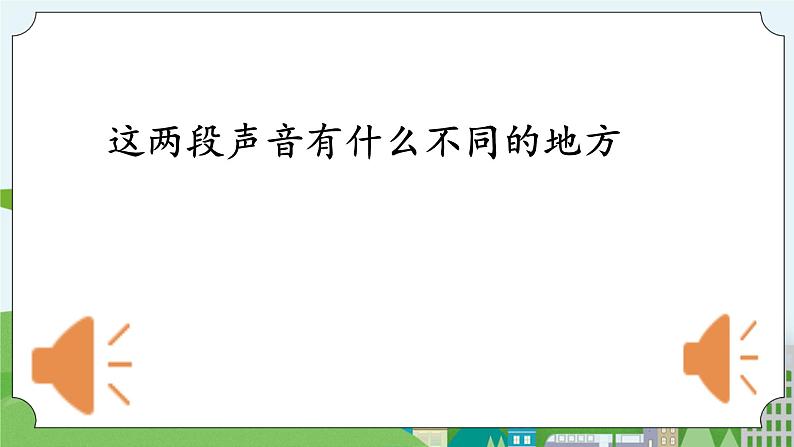 这两段声音有什么不同的地方